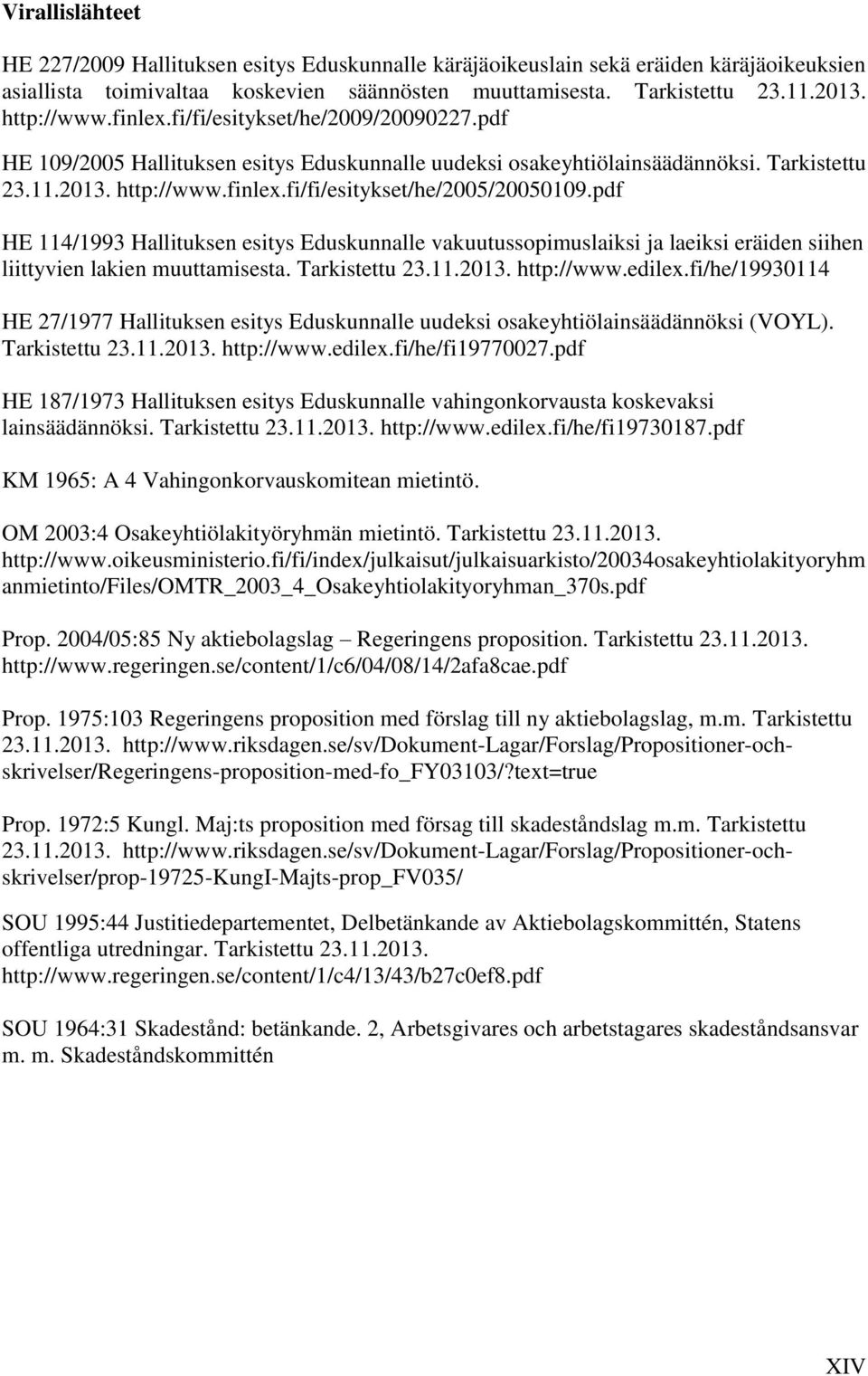 Virallislähteet

HE 227/2009 Hallituksen esitys Eduskunnalle käräjäoikeuslain sekä eräiden käräjäoikeuksien asiallista toimivaltaa koskevien säännösten muuttamisesta. Tarkistettu 23.11.2013. http://www.finlex.fi/fi/esitykset/he/2009/20090227.pdf

HE 109/2005 Hallituksen esitys Eduskunnalle uudeksi osakeyhtiölainsäädännöksi. Tarkistettu 23.11.2013. http://www.finlex.fi/fi/esitykset/he/2005/20050109.pdf

HE 114/1993 Hallituksen esitys Eduskunnalle vakuutussopimuslaiksi ja laeiksi eräiden siihen liittyvien lakien muuttamisesta. Tarkistettu 23.11.2013. http://www.edilex.fi/he/19930114

HE 27/1977 Hallituksen esitys Eduskunnalle uudeksi osakeyhtiölainsäädännöksi (VOYL). Tarkistettu 23.11.2013. http://www.edilex.fi/he/fi19770027.pdf

HE 187/1973 Hallituksen esitys Eduskunnalle vahingonkorvausta koskevaksi lainsäädännöksi. Tarkistettu 23.11.2013. http://www.edilex.fi/he/fi19730187.pdf

KM 1965: A 4 Vahingonkorvauskomitean mietintö.

OM 2003:4 Osakeyhtiölakityöryhmän mietintö. Tarkistettu 23.11.2013. http://www.oikeusministerio.fi/fi/index/julkaisut/julkaisuarkisto/20034osakeyhtiolakityoryhmanmietinto/Files/OMTR_2003_4_Osakeyhtiolakityoryhman_370s.pdf

Prop. 2004/05:85 Ny aktiebolagslag – Regeringens proposition. Tarkistettu 23.11.2013. http://www.regeringen.se/content/1/c6/04/08/14/2afa8cae.pdf

Prop. 1975:103 Regeringens proposition med förslag till ny aktiebolagslag, m.m. Tarkistettu 23.11.2013. http://www.riksdagen.se/sv/Dokument-Lagar/Forslag/Propositioner-och-skrivelser/Regeringens-proposition-med-fo_FY03103/?text=true

Prop. 1972:5 Kungl. Maj:ts proposition med försag till skadeståndslag m.m. Tarkistettu 23.11.2013. http://www.riksdagen.se/sv/Dokument-Lagar/Forslag/Propositioner-och-skrivelser/prop-19725-KungI-Majts-prop_FV035/

SOU 1995:44 Justitiedepartementet, Delbetänkande av Aktiebolagskommittén, Statens offentliga utredningar. Tarkistettu 23.11.2013. http://www.regeringen.se/content/1/c4/13/43/b27c0ef8.pdf

SOU 1964:31 Skadestånd: betänkande. 2, Arbetsgivares och arbetstagares skadeståndsansvar m. m. Skadeståndskommittén

XIV